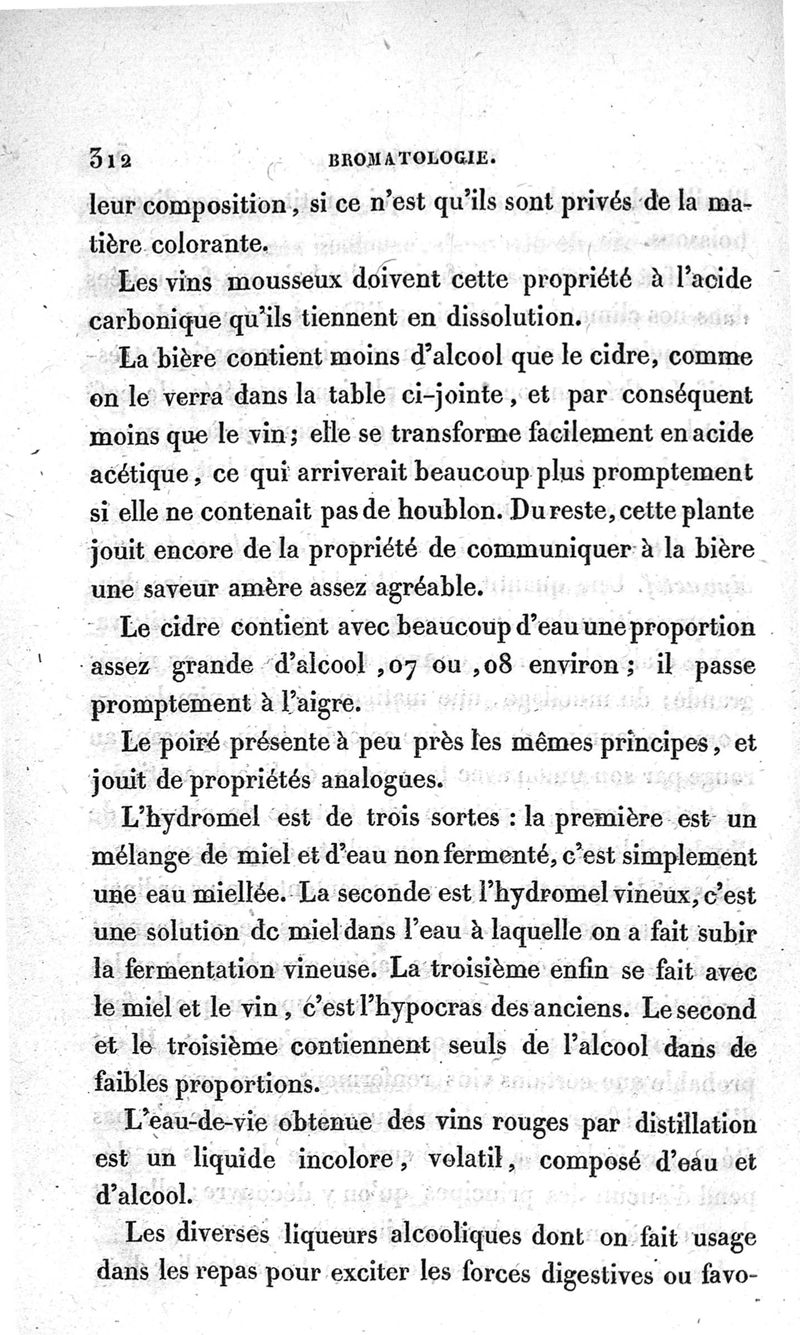 312 BROMATOLOGIE.

leur composition, si ce n'est qu'ils sont privés de la matière colorante.

Les vins mousseux doivent cette propriété à l'acide carbonique qu'ils tiennent en dissolution.

La bière contient moins d'alcool que le cidre, comme on le verra dans la table ci-jointe, et par conséquent moins que le vin; elle se transforme facilement en acide acétique, ce qui arriverait beaucoup plus promptement si elle ne contenait pas de houblon. Du reste, cette plante jouit encore de la propriété de communiquer à la bière une saveur amère assez agréable.

Le cidre contient avec beaucoup d'eau une proportion assez grande d'alcool ,07 ou ,08 environ; il passe promptement à l'aigre.

Le poiré présente à peu près les mêmes principes, et jouit de propriétés analogues.

L'hydromel est de trois sortes : la première est un mélange de miel et d'eau non fermenté, c'est simplement une eau miellée. La seconde est l'hydromel vineux, c'est une solution dc miel dans l'eau à laquelle on a fait subir la fermentation vineuse. La troisième enfin se fait avec le miel et le vin, c'est l'hypocras des anciens. Le second et le troisième contiennent seuls de l'alcool dans de faibles proportions.

L'eau-de-vie obtenue des vins rouges par distillation est un liquide incolore, volatil, composé d'eau et d'alcool.

Les diverses liqueurs alcooliques dont on fait usage dans les repas pour exciter les forces digestives ou favo-